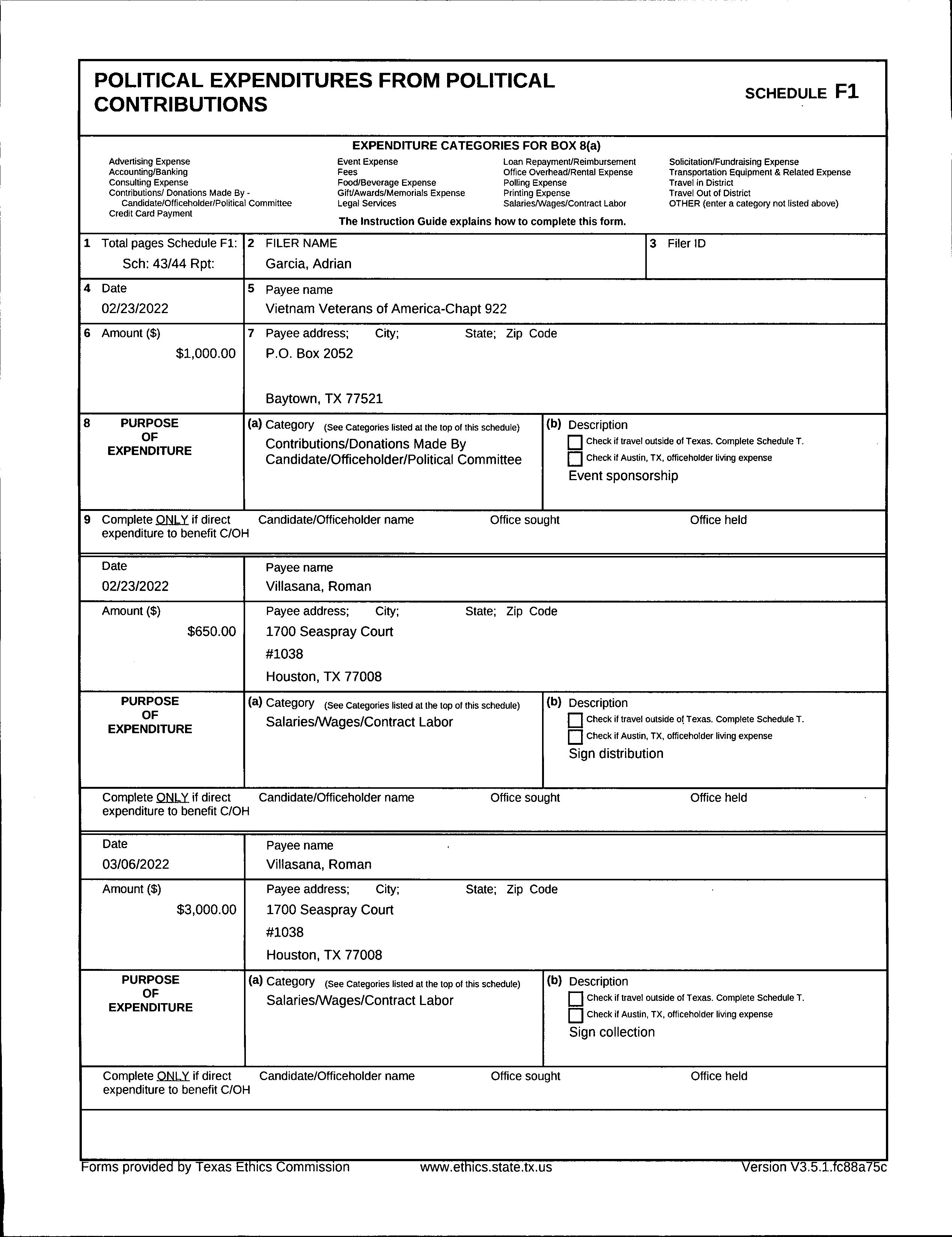 POLITICAL EXPENDITURES FROM POLITICAL CONTRIBUTIONS

SCHEDULE F1

EXPENDITURE CATEGORIES FOR BOX 8(a)

Advertising Expense
Accounting/Banking
Consulting Expense
Contributions/ Donations Made By - Candidate/Officeholder/Political Committee
Credit Card Payment

Event Expense
Fees
Food/Beverage Expense
Gift/Awards/Memorials Expense
Legal Services

Loan Repayment/Reimbursement
Office Overhead/Rental Expense
Polling Expense
Printing Expense
Salaries/Wages/Contract Labor

Solicitation/Fundraising Expense
Transportation Equipment & Related Expense
Travel in District
Travel Out of District
OTHER (enter a category not listed above)

The Instruction Guide explains how to complete this form.

1 Total pages Schedule F1: Sch: 43/44 Rpt:

2 FILER NAME
Garcia, Adrian

3 Filer ID

4 Date
02/23/2022

5 Payee name
Vietnam Veterans of America-Chapt 922

6 Amount ($)
$1,000.00

7 Payee address; City; State; Zip Code
P.O. Box 2052

Baytown, TX 77521

8 PURPOSE OF EXPENDITURE

(a) Category (See Categories listed at the top of this schedule)
Contributions/Donations Made By Candidate/Officeholder/Political Committee

(b) Description
Check if travel outside of Texas. Complete Schedule T.
Check if Austin, TX, officeholder living expense
Event sponsorship

9 Complete ONLY if direct expenditure to benefit C/OH
Candidate/Officeholder name
Office sought
Office held

Date
02/23/2022

Payee name
Villasana, Roman

Amount ($)
$650.00

Payee address; City; State; Zip Code
1700 Seaspray Court
#1038
Houston, TX 77008

PURPOSE OF EXPENDITURE

(a) Category (See Categories listed at the top of this schedule)
Salaries/Wages/Contract Labor

(b) Description
Check if travel outside of Texas. Complete Schedule T.
Check if Austin, TX, officeholder living expense
Sign distribution

Complete ONLY if direct expenditure to benefit C/OH
Candidate/Officeholder name
Office sought
Office held

Date
03/06/2022

Payee name
Villasana, Roman

Amount ($)
$3,000.00

Payee address; City; State; Zip Code
1700 Seaspray Court
#1038
Houston, TX 77008

PURPOSE OF EXPENDITURE

(a) Category (See Categories listed at the top of this schedule)
Salaries/Wages/Contract Labor

(b) Description
Check if travel outside of Texas. Complete Schedule T.
Check if Austin, TX, officeholder living expense
Sign collection

Complete ONLY if direct expenditure to benefit C/OH
Candidate/Officeholder name
Office sought
Office held

Forms provided by Texas Ethics Commission www.ethics.state.tx.us Version V3.5.1.fc88a75c